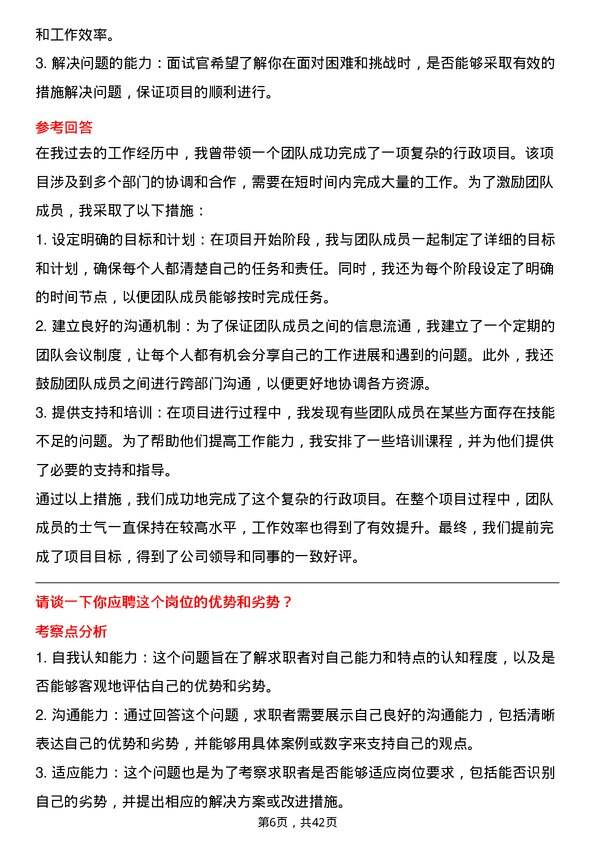 和工作效率。

3. 解决问题的能力：面试官希望了解你在面对困难和挑战时，是否能够采取有效的措施解决问题，保证项目的顺利进行。

参考回答

在我过去的工作经历中，我曾带领一个团队成功完成了一项复杂的行政项目。该项目涉及到多个部门的协调和合作，需要在短时间内完成大量的工作。为了激励团队成员，我采取了以下措施：

1. 设定明确的目标和计划：在项目开始阶段，我与团队成员一起制定了详细的目标和计划，确保每个人都清楚自己的任务和责任。同时，我还为每个阶段设定了明确的时间节点，以便团队成员能够按时完成任务。

2. 建立良好的沟通机制：为了保证团队成员之间的信息流通，我建立了一个定期的团队会议制度，让每个人都有机会分享自己的工作进展和遇到的问题。此外，我还鼓励团队成员之间进行跨部门沟通，以便更好地协调各方资源。

3. 提供支持和培训：在项目进行过程中，我发现有些团队成员在某些方面存在技能不足的问题。为了帮助他们提高工作能力，我安排了一些培训课程，并为他们提供了必要的支持和指导。

通过以上措施，我们成功地完成了这个复杂的行政项目。在整个项目过程中，团队成员的士气一直保持在较高水平，工作效率也得到了有效提升。最终，我们提前完成了项目目标，得到了公司领导和同事的一致好评。

请谈一下你应聘这个岗位的优势和劣势？

考察点分析

1. 自我认知能力：这个问题旨在了解求职者对自己能力和特点的认知程度，以及是否能够客观地评估自己的优势和劣势。

2. 沟通能力：通过回答这个问题，求职者需要展示自己良好的沟通能力，包括清晰表达自己的优势和劣势，并能够用具体案例或数字来支持自己的观点。

3. 适应能力：这个问题也是为了考察求职者是否能够适应岗位要求，包括能否识别自己的劣势，并提出相应的解决方案或改进措施。

第6页，共42页